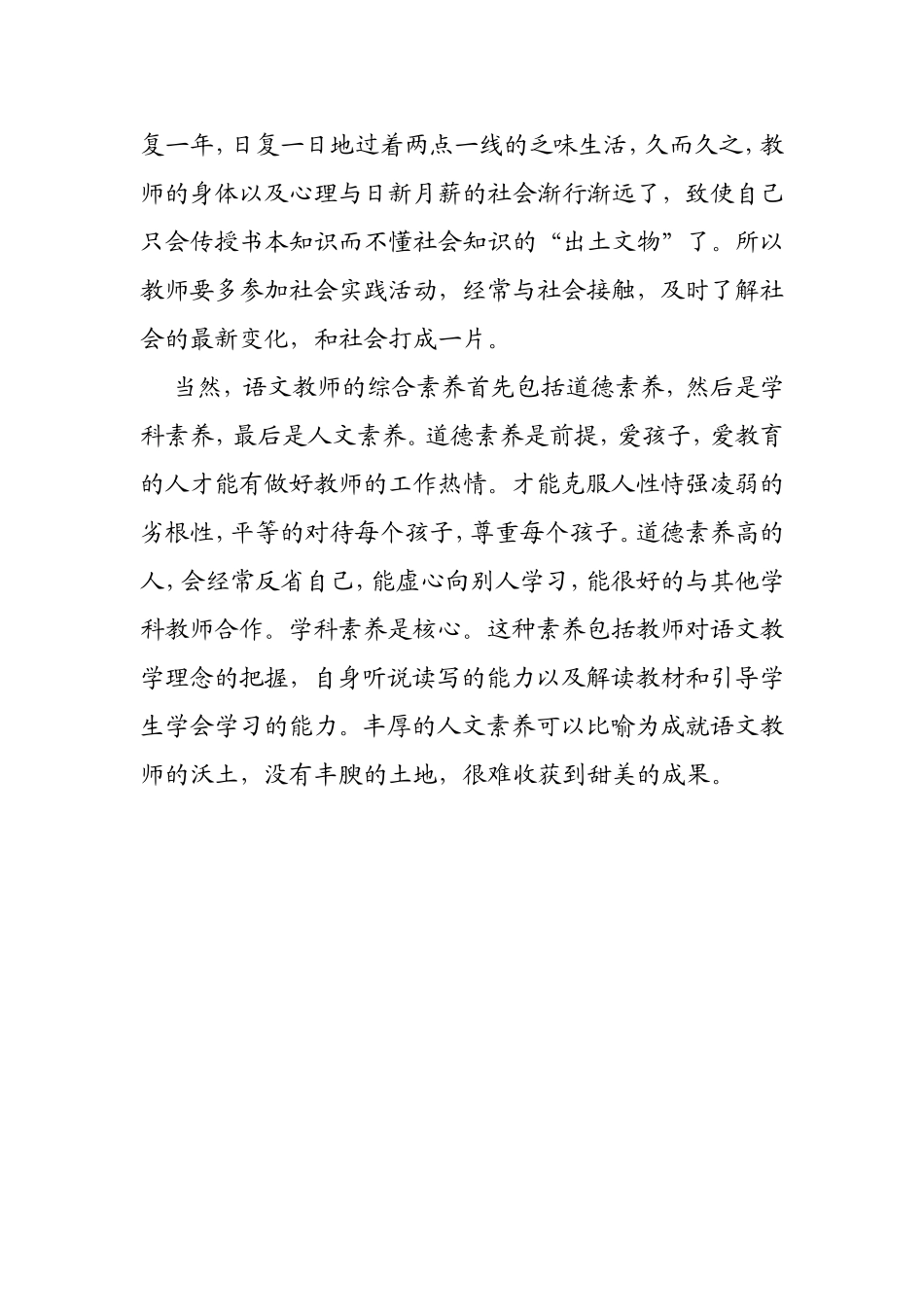 复一年，日复一日地过着两点一线的乏味生活，久而久之，教师的身体以及心理与日新月薪的社会渐行渐远了，致使自己只会传授书本知识而不懂社会知识的“出土文物”了。所以教师要多参加社会实践活动，经常与社会接触，及时了解社会的最新变化，和社会打成一片。

当然，语文教师的综合素养首先包括道德素养，然后是学科素养，最后是人文素养。道德素养是前提，爱孩子，爱教育的人才能有做好教师的工作热情。才能克服人性恃强凌弱的劣根性，平等的对待每个孩子，尊重每个孩子。道德素养高的人，会经常反省自己，能虚心向别人学习，能很好的与其他学科教师合作。学科素养是核心。这种素养包括教师对语文教学理念的把握，自身听说读写的能力以及解读教材和引导学生学会学习的能力。丰厚的人文素养可以比喻为成就语文教师的沃土，没有丰腴的土地，很难收获到甜美的成果。